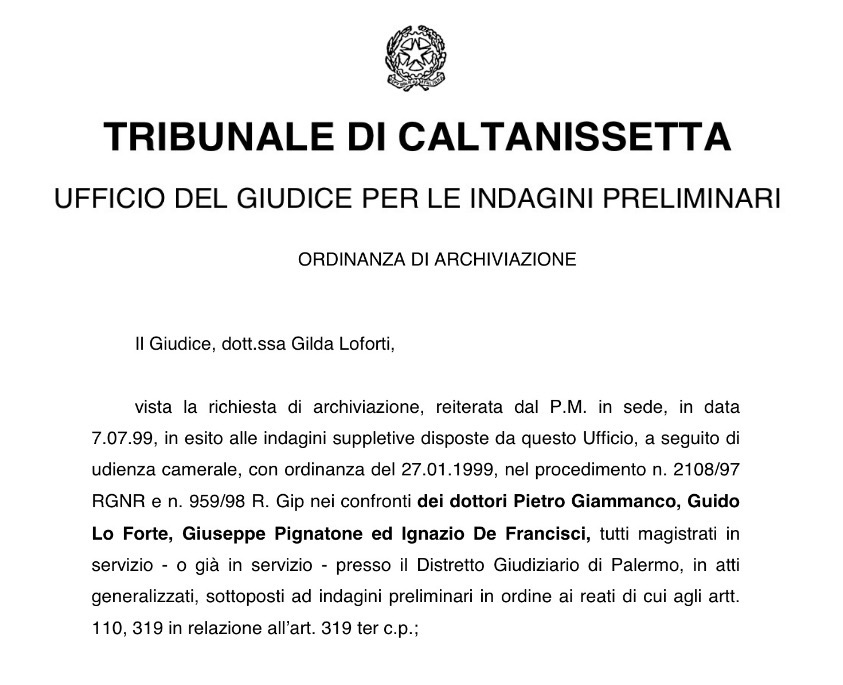 TRIBUNALE DI CALTANISSETTA

UFFICIO DEL GIUDICE PER LE INDAGINI PRELIMINARI

ORDINANZA DI ARCHIVIAZIONE

Il Giudice, dott.ssa Gilda Loforti,

vista la richiesta di archiviazione, reiterata dal P.M. in sede, in data 7.07.99, in esito alle indagini suppletive disposte da questo Ufficio, a seguito di udienza camerale, con ordinanza del 27.01.1999, nel procedimento n. 2108/97 RGNR e n. 959/98 R. Gip nei confronti dei dottori Pietro Giammanco, Guido Lo Forte, Giuseppe Pignatone ed Ignazio De Francisci, tutti magistrati in servizio - o già in servizio - presso il Distretto Giudiziario di Palermo, in atti generalizzati, sottoposti ad indagini preliminari in ordine ai reati di cui agli artt. 110, 319 in relazione all'art. 319 ter c.p.;